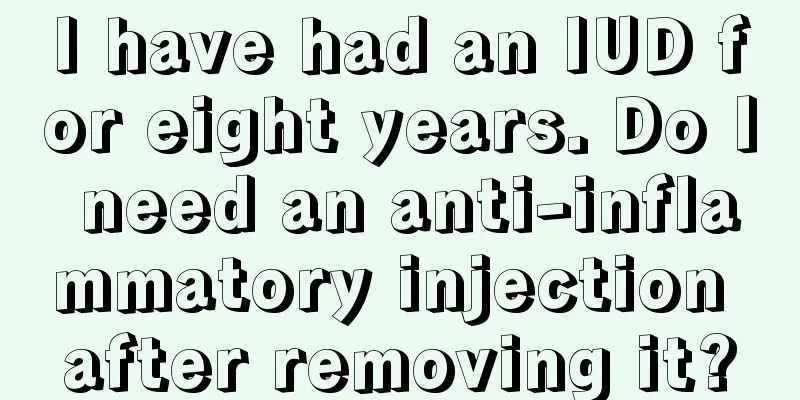 I have had an IUD for eight years. Do I need an anti-inflammatory injection after removing it?